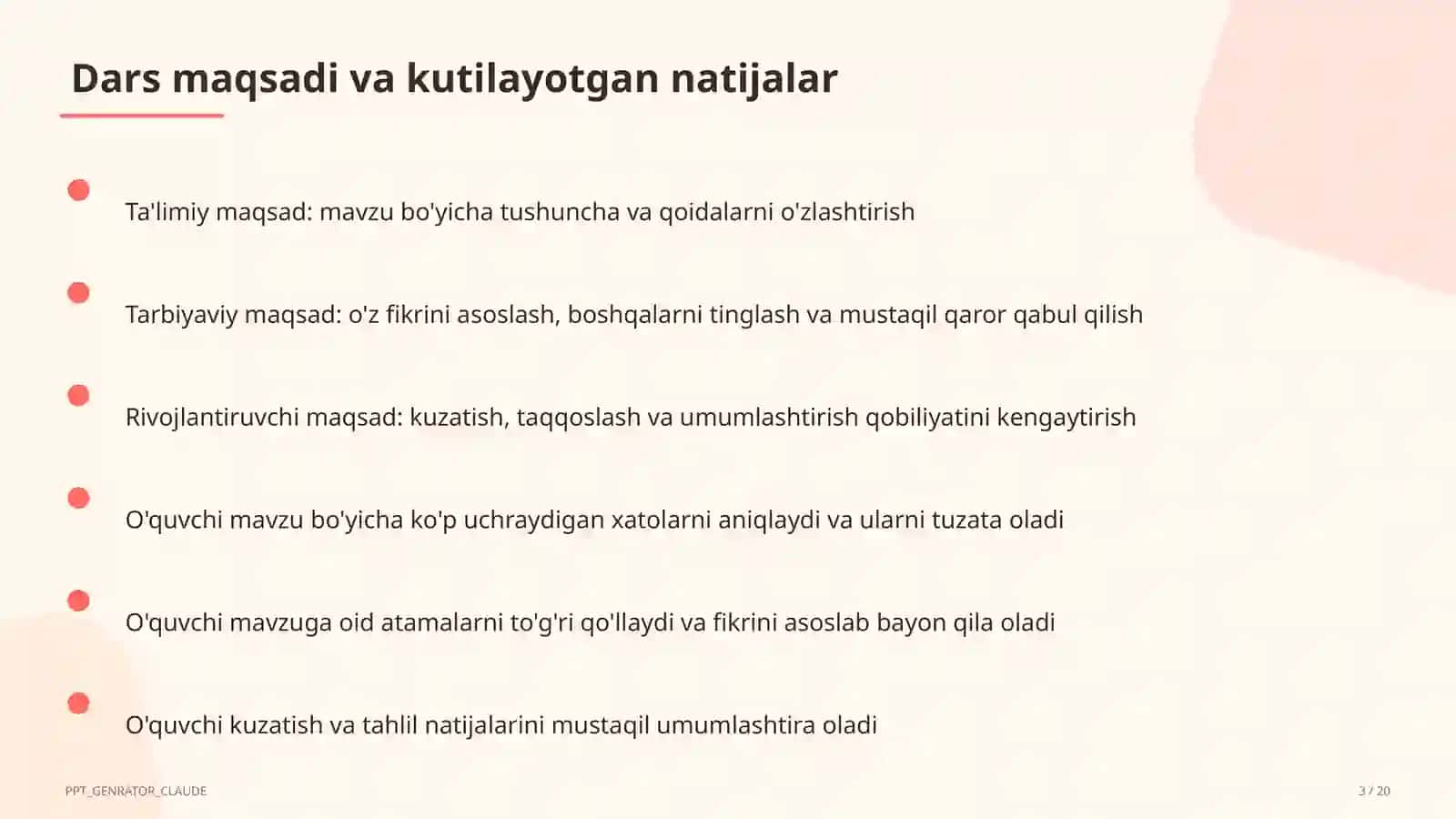 Dars maqsadi va kutilayotgan natijalar

Ta'limiy maqsad: mavzu bo'yicha tushuncha va qoidalarni o'zlashtirish

Tarbiyaviy maqsad: o'z fikrini asoslash, boshqalarni tinglash va mustaqil qaror qabul qilish

Rivojlantiruvchi maqsad: kuzatish, taqqoslash va umumlashtirish qobiliyatini kengaytirish

O'quvchi mavzu bo'yicha ko'p uchraydigan xatolarni aniqlaydi va ularni tuzata oladi

O'quvchi mavzuga oid atamalarni to'g'ri qo'llaydi va fikrini asoslab bayon qila oladi

O'quvchi kuzatish va tahlil natijalarini mustaqil umumlashtira oladi

PPT_GENRATOR_CLAUDE

3 / 20